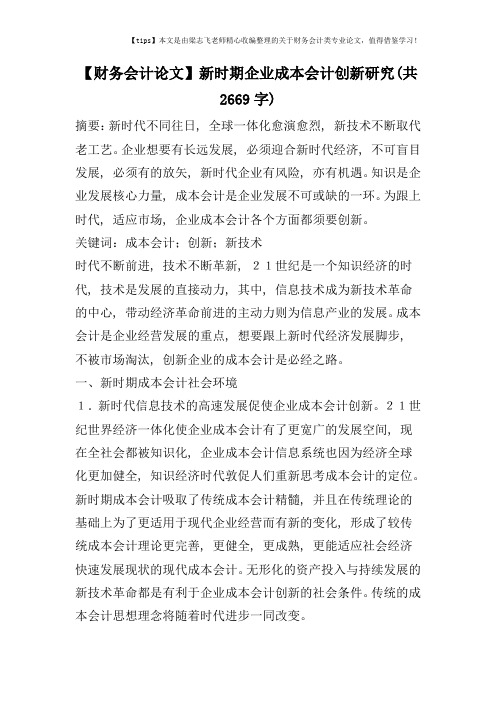 【tips】本文是由梁志飞老师精心收编整理的关于财务会计类专业论文，值得借鉴学习！

【财务会计论文】新时期企业成本会计创新研究(共2669字)

摘要：新时代不同往日，全球一体化愈演愈烈，新技术不断取代老工艺。企业想要有长远发展，必须迎合新时代经济，不可盲目发展，必须有的放矢，新时代企业有风险，亦有机遇。知识是企业发展核心力量，成本会计是企业发展不可或缺的一环。为跟上时代，适应市场，企业成本会计各个方面都须要创新。

关键词：成本会计；创新；新技术

时代不断前进，技术不断革新，２１世纪是一个知识经济的时代，技术是发展的直接动力，其中，信息技术成为新技术革命的中心，带动经济革命前进的主动力则为信息产业的发展。成本会计是企业经营发展的重点，想要跟上新时代经济发展脚步，不被市场淘汰，创新企业的成本会计是必经之路。

一、新时期成本会计社会环境

１．新时代信息技术的高速发展促使企业成本会计创新。２１世纪世界经济一体化使企业成本会计有了更宽广的发展空间，现在全社会都被知识化，企业成本会计信息系统也因为经济全球化更加健全，知识经济时代敦促人们重新思考成本会计的定位。新时期成本会计吸取了传统成本会计精髓，并且在传统理论的基础上为了更适用于现代企业经营而有新的变化，形成了较传统成本会计理论更完善，更健全，更成熟，更能适应社会经济快速发展现状的现代成本会计。无形化的资产投入与持续发展的新技术革命都是有利于企业成本会计创新的社会条件。传统的成本会计思想理念将随着时代进步一同改变。